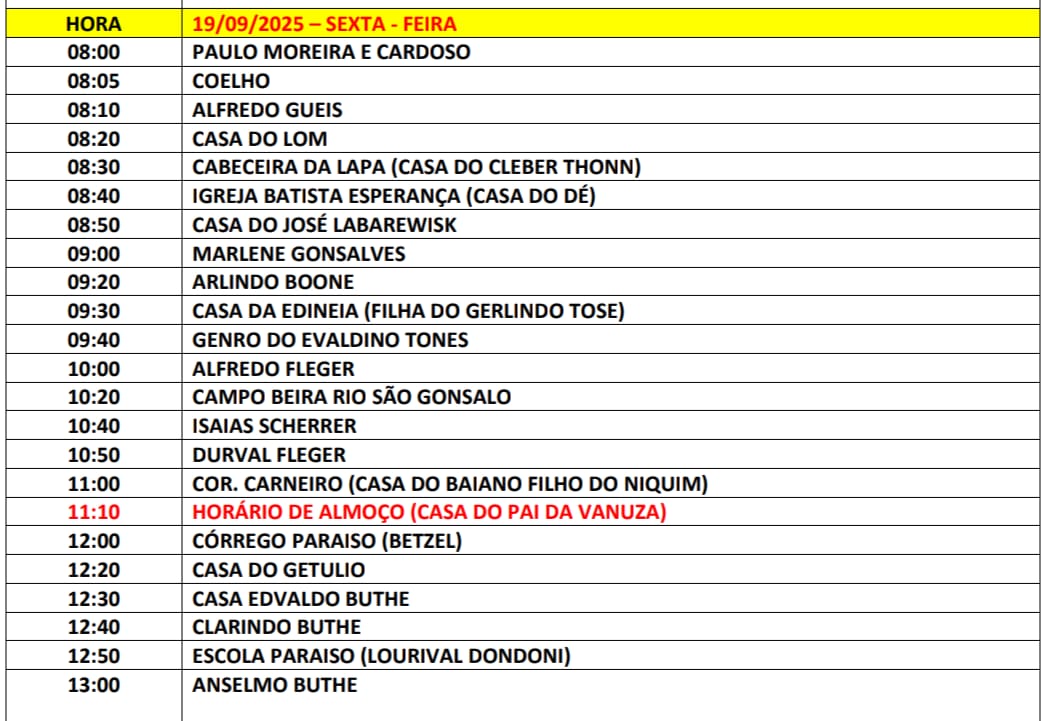 | HORA | 19/09/2025 – SEXTA - FEIRA |
|---|---|
| 08:00 | PAULO MOREIRA E CARDOSO |
| 08:05 | COELHO |
| 08:10 | ALFREDO GUEIS |
| 08:20 | CASA DO LOM |
| 08:30 | CABECEIRA DA LAPA (CASA DO CLEBER THONN) |
| 08:40 | IGREJA BATISTA ESPERANÇA (CASA DO DÉ) |
| 08:50 | CASA DO JOSÉ LABAREWISK |
| 09:00 | MARLENE GONSALVES |
| 09:20 | ARLINDO BOONE |
| 09:30 | CASA DA EDINEIA (FILHA DO GERLINDO TOSE) |
| 09:40 | GENRO DO EVALDINO TONES |
| 10:00 | ALFREDO FLEGER |
| 10:20 | CAMPO BEIRA RIO SÃO GONSALO |
| 10:40 | ISAIAS SCHERRER |
| 10:50 | DURVAL FLEGER |
| 11:00 | COR. CARNEIRO (CASA DO BAIANO FILHO DO NIQUIM) |
| 11:10 | HORÁRIO DE ALMOÇO (CASA DO PAI DA VANUZA) |
| 12:00 | CÓRREGO PARAISO (BETZEL) |
| 12:20 | CASA DO GETULIO |
| 12:30 | CASA EDVALDO BUTHE |
| 12:40 | CLARINDO BUTHE |
| 12:50 | ESCOLA PARAISO (LOURIVAL DONDONI) |
| 13:00 | ANSELMO BUTHE |